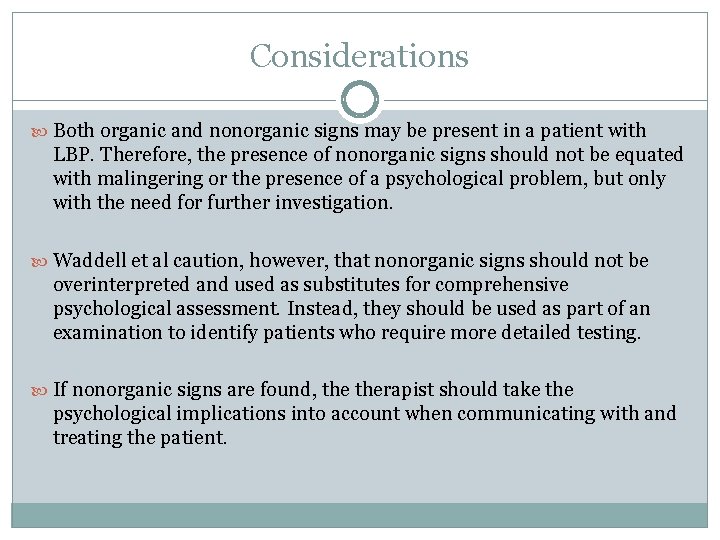 Considerations

Both organic and nonorganic signs may be present in a patient with LBP. Therefore, the presence of nonorganic signs should not be equated with malingering or the presence of a psychological problem, but only with the need for further investigation.

Waddell et al caution, however, that nonorganic signs should not be overinterpreted and used as substitutes for comprehensive psychological assessment. Instead, they should be used as part of an examination to identify patients who require more detailed testing.

If nonorganic signs are found, the therapist should take the psychological implications into account when communicating with and treating the patient.